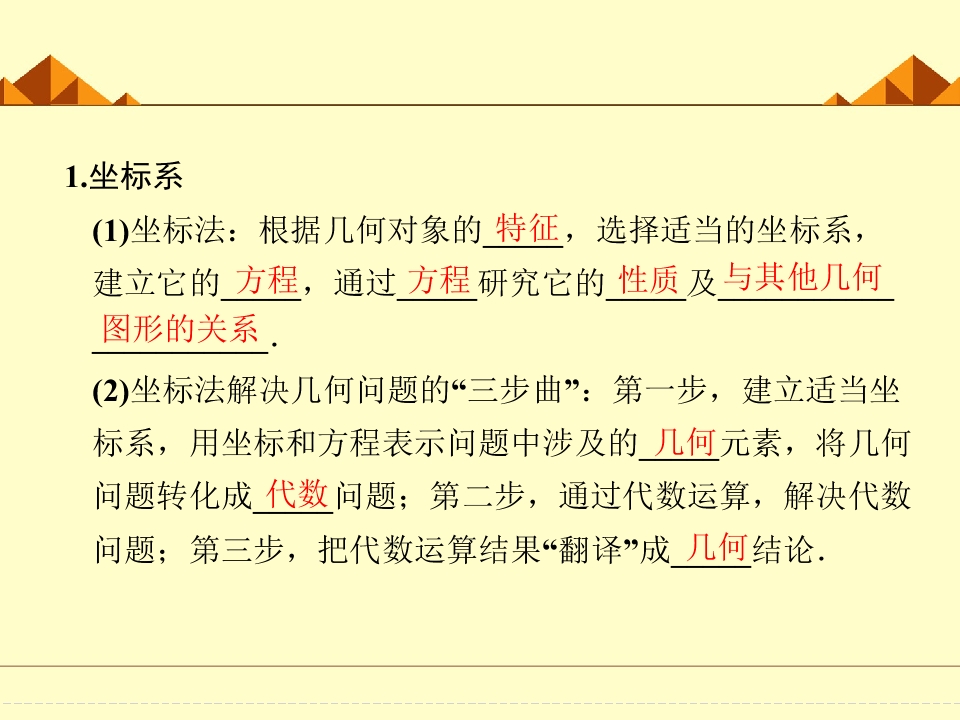 1.坐标系

(1)坐标法：根据几何对象的特征，选择适当的坐标系，建立它的方程，通过方程研究它的性质及与其他几何图形的关系.

(2)坐标法解决几何问题的“三步曲”：第一步，建立适当坐标系，用坐标和方程表示问题中涉及的几何元素，将几何问题转化成代数问题；第二步，通过代数运算，解决代数问题；第三步，把代数运算结果“翻译”成几何结论.